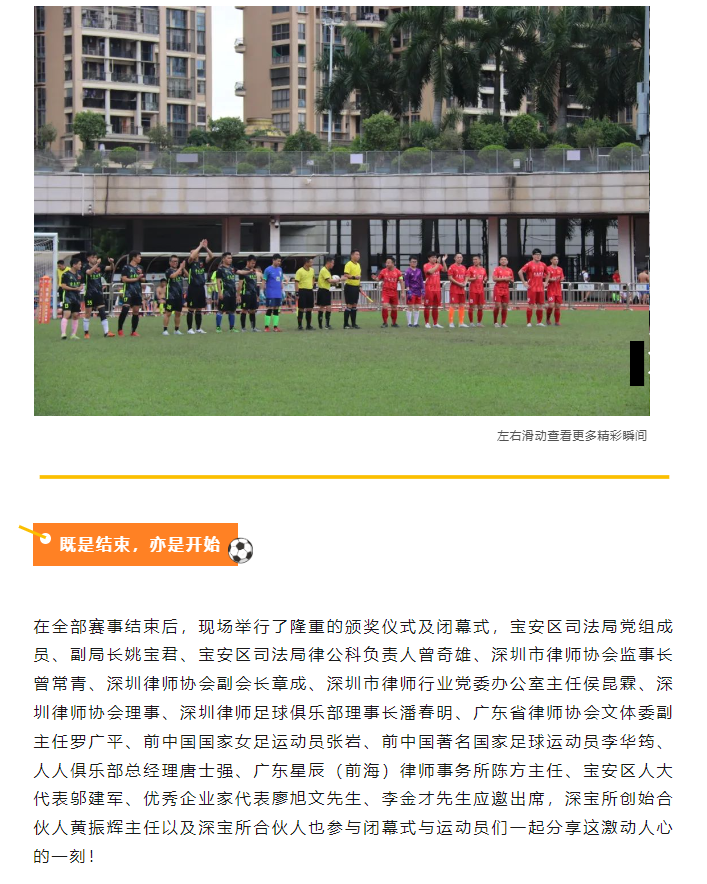 左右滑动查看更多精彩瞬间

既是结束，亦是开始

在全部赛事结束后，现场举行了隆重的颁奖仪式及闭幕式，宝安区司法局党组成员、副局长姚宝君、宝安区司法局律公科负责人曾奇雄、深圳市律师协会监事长曾常青、深圳律师协会副会长章成、深圳市律师行业党委办公室主任侯昆霖、深圳律师协会理事、深圳律师足球俱乐部理事长潘春明、广东省律师协会文体委副主任罗广平、前中国国家女足运动员张岩、前中国著名国家足球运动员李华筠、人人俱乐部总经理唐士强、广东星辰（前海）律师事务所陈方主任、宝安区人大代表邬建军、优秀企业家代表廖旭文先生、李金才先生应邀出席，深宝所创始合伙人黄振辉主任以及深宝所合伙人也参与闭幕式与运动员们一起分享这激动人心的一刻！